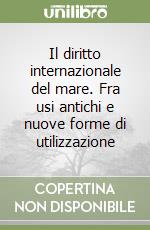 unilibro

Il diritto internazionale del mare. Fra usi antichi e nuove forme di utilizzazione

COPERTINA NON DISPONIBILE